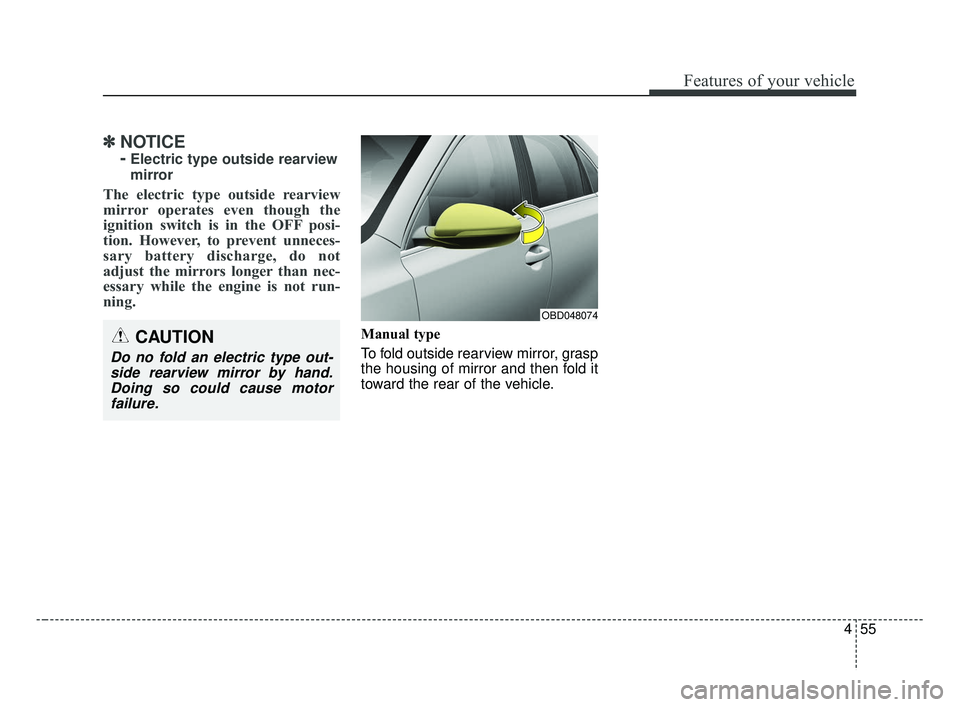 Features of your vehicle

✽ NOTICE
- Electric type outside rearview mirror

The electric type outside rearview mirror operates even though the ignition switch is in the OFF position. However, to prevent unnecessary battery discharge, do not adjust the mirrors longer than necessary while the engine is not running.

CAUTION
Do no fold an electric type outside rearview mirror by hand. Doing so could cause motor failure.

OBD048074

Manual type
To fold outside rearview mirror, grasp the housing of mirror and then fold it toward the rear of the vehicle.

4 55

carmanualsonline.info